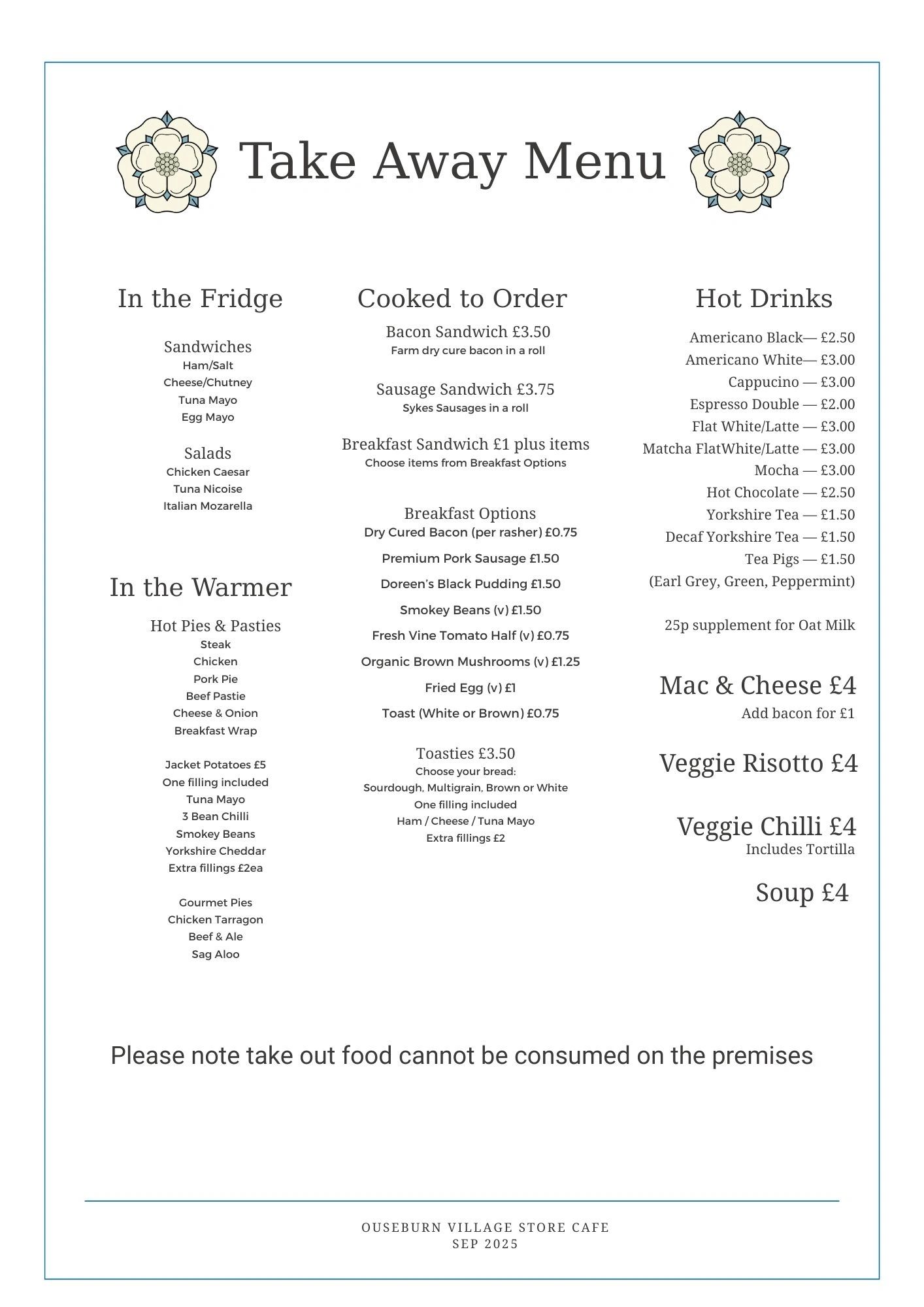 Take Away Menu

In the Fridge

Sandwiches
Ham/Salt
Cheese/Chutney
Tuna Mayo
Egg Mayo

Salads
Chicken Caesar
Tuna Nicoise
Italian Mozarella

In the Warmer

Hot Pies & Pasties
Steak
Chicken
Pork Pie
Beef Pastie
Cheese & Onion
Breakfast Wrap

Jacket Potatoes £5
One filling included
Tuna Mayo
3 Bean Chilli
Smokey Beans
Yorkshire Cheddar
Extra fillings £2ea

Gourmet Pies
Chicken Tarragon
Beef & Ale
Sag Aloo

Cooked to Order

Bacon Sandwich £3.50
Farm dry cure bacon in a roll

Sausage Sandwich £3.75
Sykes Sausages in a roll

Breakfast Sandwich £1 plus items
Choose items from Breakfast Options

Breakfast Options
Dry Cured Bacon (per rasher) £0.75
Premium Pork Sausage £1.50
Doreen's Black Pudding £1.50
Smokey Beans (v) £1.50
Fresh Vine Tomato Half (v) £0.75
Organic Brown Mushrooms (v) £1.25
Fried Egg (v) £1
Toast (White or Brown) £0.75

Toasties £3.50
Choose your bread:
Sourdough, Multigrain, Brown or White
One filling included
Ham / Cheese / Tuna Mayo
Extra fillings £2

Hot Drinks

Americano Black— £2.50
Americano White— £3.00
Cappucino — £3.00
Espresso Double — £2.00
Flat White/Latte — £3.00
Matcha FlatWhite/Latte — £3.00
Mocha — £3.00
Hot Chocolate — £2.50
Yorkshire Tea — £1.50
Decaf Yorkshire Tea — £1.50
Tea Pigs — £1.50
(Earl Grey, Green, Peppermint)

25p supplement for Oat Milk

Mac & Cheese £4
Add bacon for £1

Veggie Risotto £4

Veggie Chilli £4
Includes Tortilla

Soup £4

Please note take out food cannot be consumed on the premises

OUSEBURN VILLAGE STORE CAFE
SEP 2025